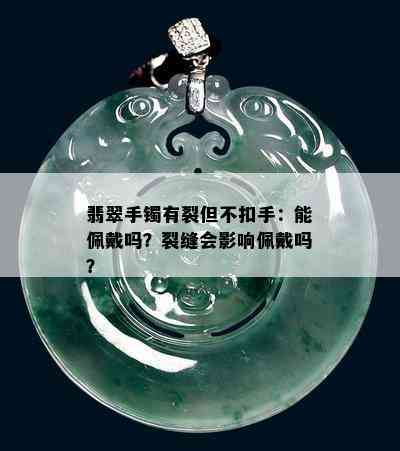 翡翠手镯有裂但不扣手：能佩戴吗？裂缝会影响佩戴吗？